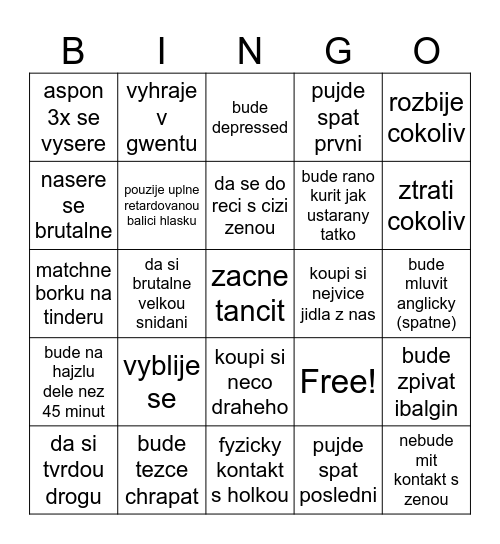 | B | I | N | G | O |
|---|---|---|---|---|
| aspon 3x se vysere | vyhraje v gwentu | bude depressed | pujde spat prvni | rozbije cokoliv |
| nasere se brutalne | pouzije uplne retardovanou balici hlasku | da se do reci s cizi zenou | bude rano kurit jak ustarany tatko | ztrati cokoliv |
| matchne borku na tinderu | da si brutalne velkou snidani | zacne tancit | koupi si nejvice jidla z nas | bude mluvit anglicky (spatne) |
| bude na hajzlu dele nez 45 minut | vyblije se | koupi si neco draheho | Free! | bude zpivat ibalgin |
| da si tvrdou drogu | bude tezce chrapat | fyzicky kontakt s holkou | pujde spat posledni | nebude mit kontakt s zenou |